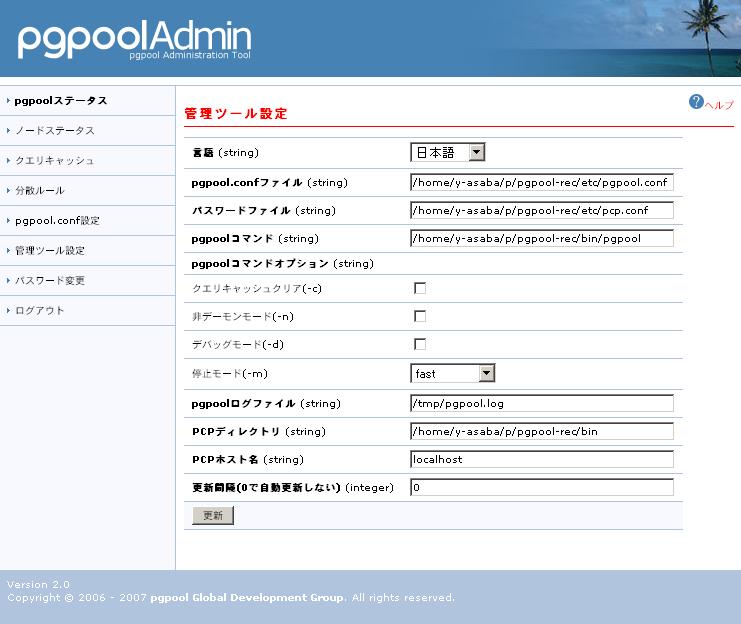 pgpoolAdmin
pgpool Administration Tool

pgpoolステータス
ノードステータス
クエリキャッシュ
分散ルール
pgpool.conf設定
管理ツール設定
パスワード変更
ログアウト

ヘルプ

管理ツール設定

| | |
|---|---|
| 言語 (string) | 日本語 |
| pgpool.confファイル (string) | /home/y-asaba/p/pgpool-rec/etc/pgpool.conf |
| パスワードファイル (string) | /home/y-asaba/p/pgpool-rec/etc/pcp.conf |
| pgpoolコマンド (string) | /home/y-asaba/p/pgpool-rec/bin/pgpool |
| pgpoolコマンドオプション (string) | |
| クエリキャッシュクリア(-c) | |
| 非デーモンモード(-n) | |
| デバッグモード(-d) | |
| 停止モード(-m) | fast |
| pgpoolログファイル (string) | /tmp/pgpool.log |
| PCPディレクトリ (string) | /home/y-asaba/p/pgpool-rec/bin |
| PCPホスト名 (string) | localhost |
| 更新間隔(0で自動更新しない) (integer) | 0 |

更新

Version 2.0
Copyright © 2006 - 2007 pgpool Global Development Group. All rights reserved.